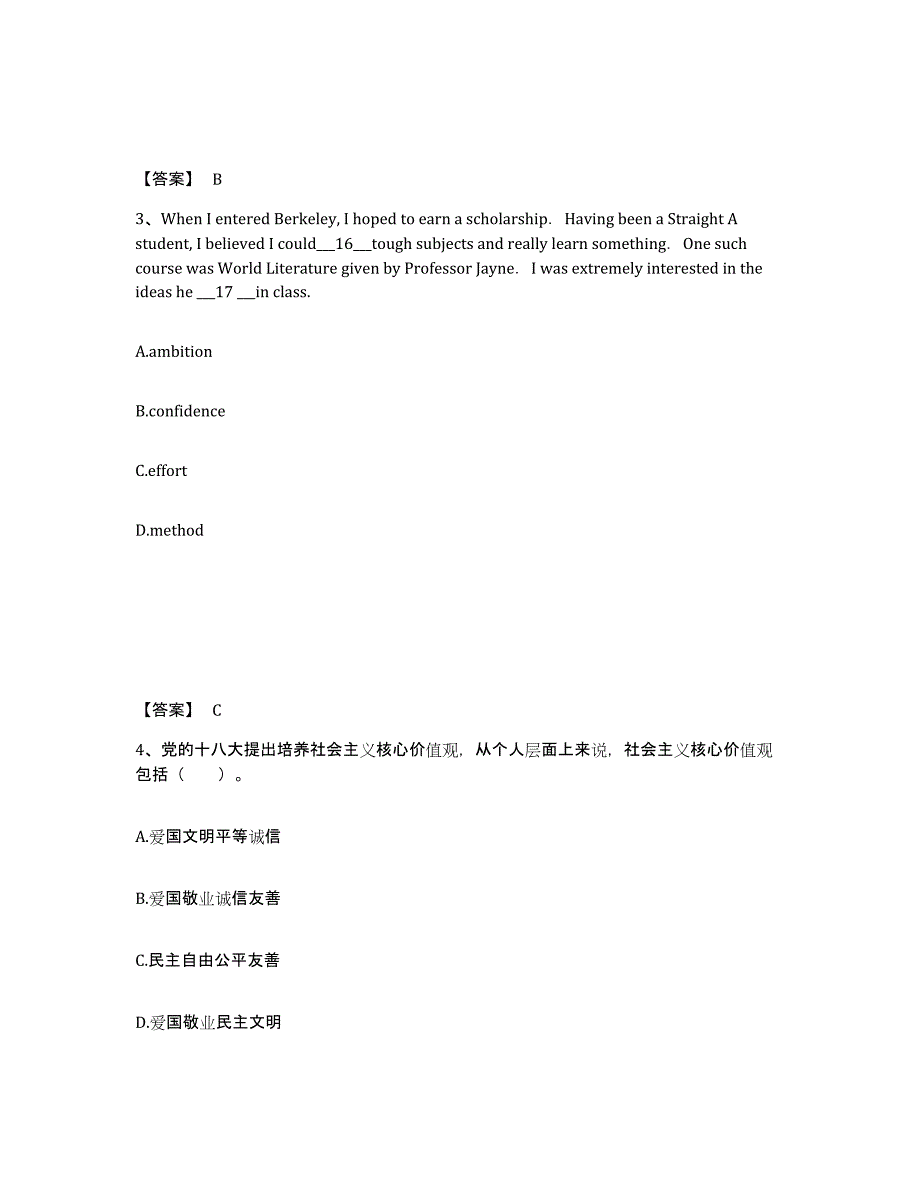 【答案】 B

3、When I entered Berkeley, I hoped to earn a scholarship. Having been a Straight A student, I believed I could___16___tough subjects and really learn something. One such course was World Literature given by Professor Jayne. I was extremely interested in the ideas he ___17 ___in class.

A.ambition

B.confidence

C.effort

D.method

【答案】 C

4、党的十八大提出培养社会主义核心价值观，从个人层面上来说，社会主义核心价值观包括（ ）。

A.爱国文明平等诚信

B.爱国敬业诚信友善

C.民主自由公平友善

D.爱国敬业民主文明